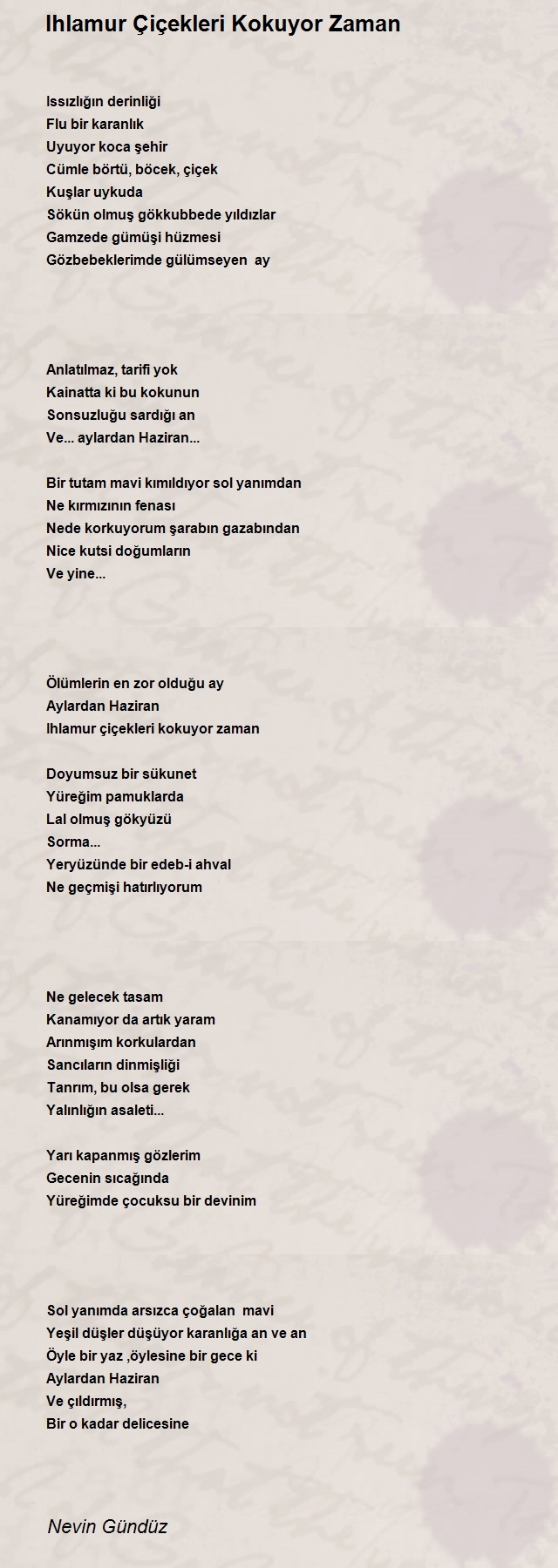 Ihlamur Çiçekleri Kokuyor Zaman

Issızlığın derinliği
Flu bir karanlık
Uyuyor koca şehir
Cümle börtü, böcek, çiçek
Kuşlar uykuda
Sökün olmuş gökkubbede yıldızlar
Gamzede gümüşi hüzmesi
Gözbebeklerimde gülümseyen ay

Anlatılmaz, tarifi yok
Kainatta ki bu kokunun
Sonsuzluğu sardığı an
Ve... aylardan Haziran...

Bir tutam mavi kımıldıyor sol yanımdan
Ne kırmızının fenası
Nede korkuyorum şarabın gazabından
Nice kutsi doğumların
Ve yine...

Ölümlerin en zor olduğu ay
Aylardan Haziran
Ihlamur çiçekleri kokuyor zaman

Doyumsuz bir sükunet
Yüreğim pamuklarda
Lal olmuş gökyüzü
Sorma...
Yeryüzünde bir edeb-i ahval
Ne geçmişi hatırlıyorum

Ne gelecek tasam
Kanamıyor da artık yaram
Arınmışım korkulardan
Sancıların dinmişliği
Tanrım, bu olsa gerek
Yalınlığın asaleti...

Yarı kapanmış gözlerim
Gecenin sıcağında
Yüreğimde çocuksu bir devinim

Sol yanımda arsızca çoğalan mavi
Yeşil düşler düşüyor karanlığa an ve an
Öyle bir yaz ,öylesine bir gece ki
Aylardan Haziran
Ve çıldırmış,
Bir o kadar delicesine

Nevin Gündüz